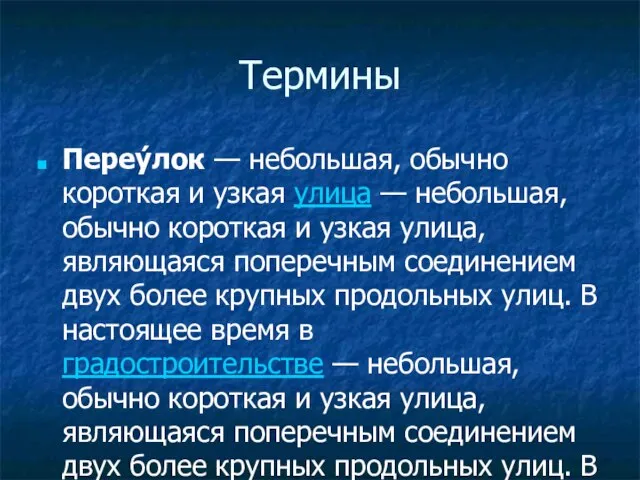 Термины

Переу́лок — небольшая, обычно короткая и узкая улица — небольшая, обычно короткая и узкая улица, являющаяся поперечным соединением двух более крупных продольных улиц. В настоящее время в градостроительстве — небольшая, обычно короткая и узкая улица, являющаяся поперечным соединением двух более крупных продольных улиц. В